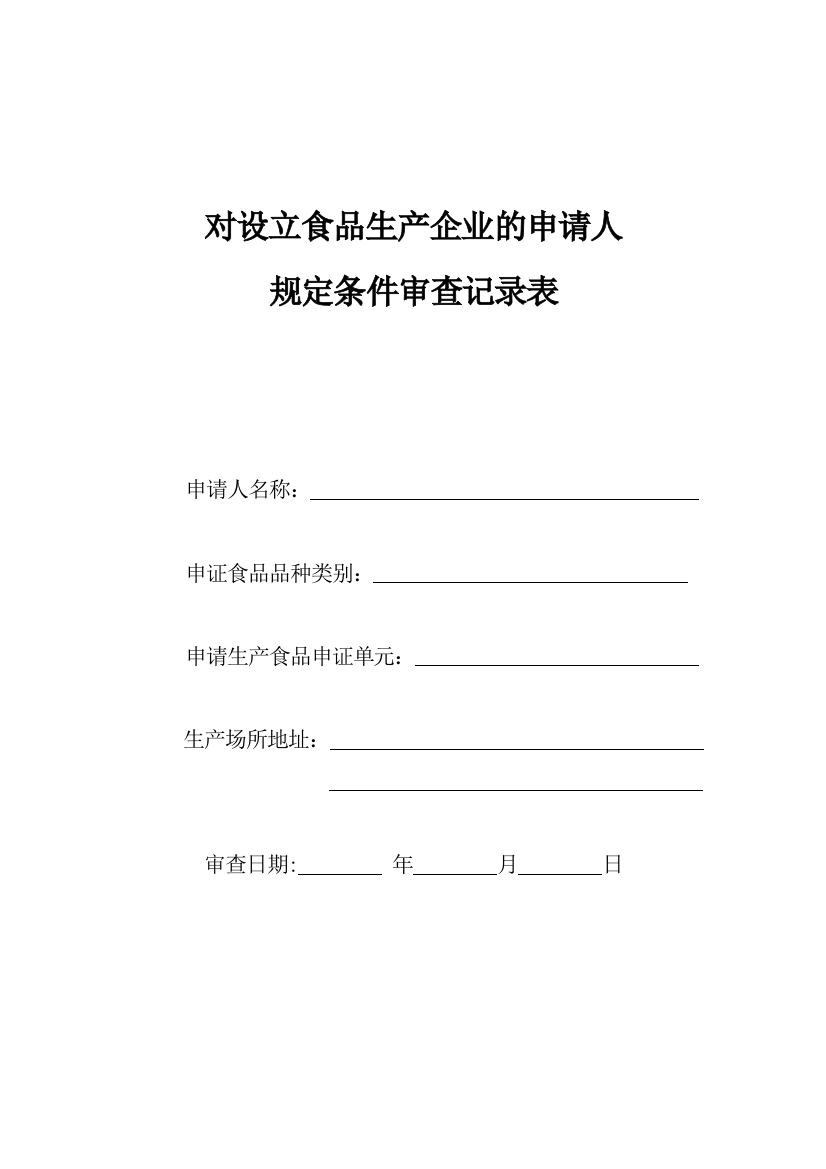 对设立食品生产企业的申请人
规定条件审查记录表

申请人名称：

申证食品品种类别：

申请生产食品申证单元：

生产场所地址：

审查日期: 年 月 日